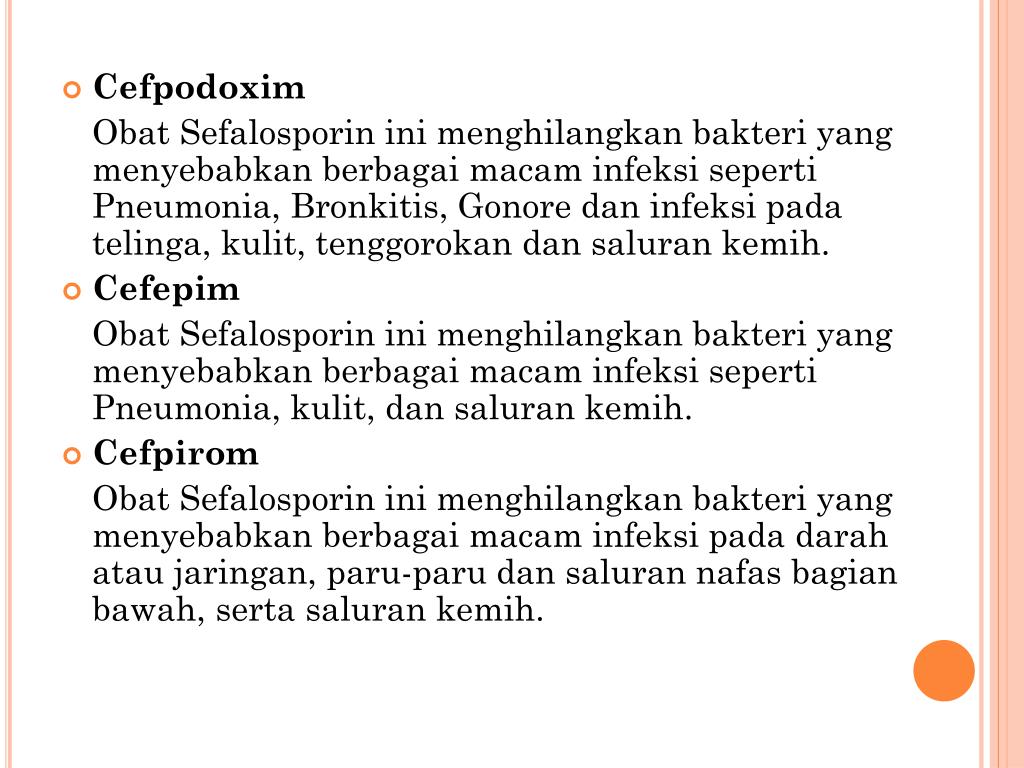 Cefpodoxim

Obat Sefalosporin ini menghilangkan bakteri yang menyebabkan berbagai macam infeksi seperti Pneumonia, Bronkitis, Gonore dan infeksi pada telinga, kulit, tenggorokan dan saluran kemih.

Cefepim

Obat Sefalosporin ini menghilangkan bakteri yang menyebabkan berbagai macam infeksi seperti Pneumonia, kulit, dan saluran kemih.

Cefpirom

Obat Sefalosporin ini menghilangkan bakteri yang menyebabkan berbagai macam infeksi pada darah atau jaringan, paru-paru dan saluran nafas bagian bawah, serta saluran kemih.